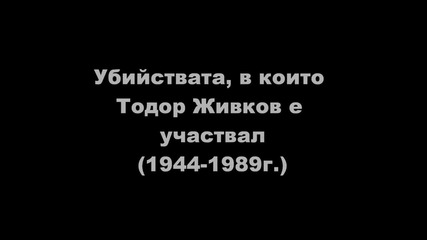 Убийствата, в които Тодор Живков е участвал (1944-1989г.)